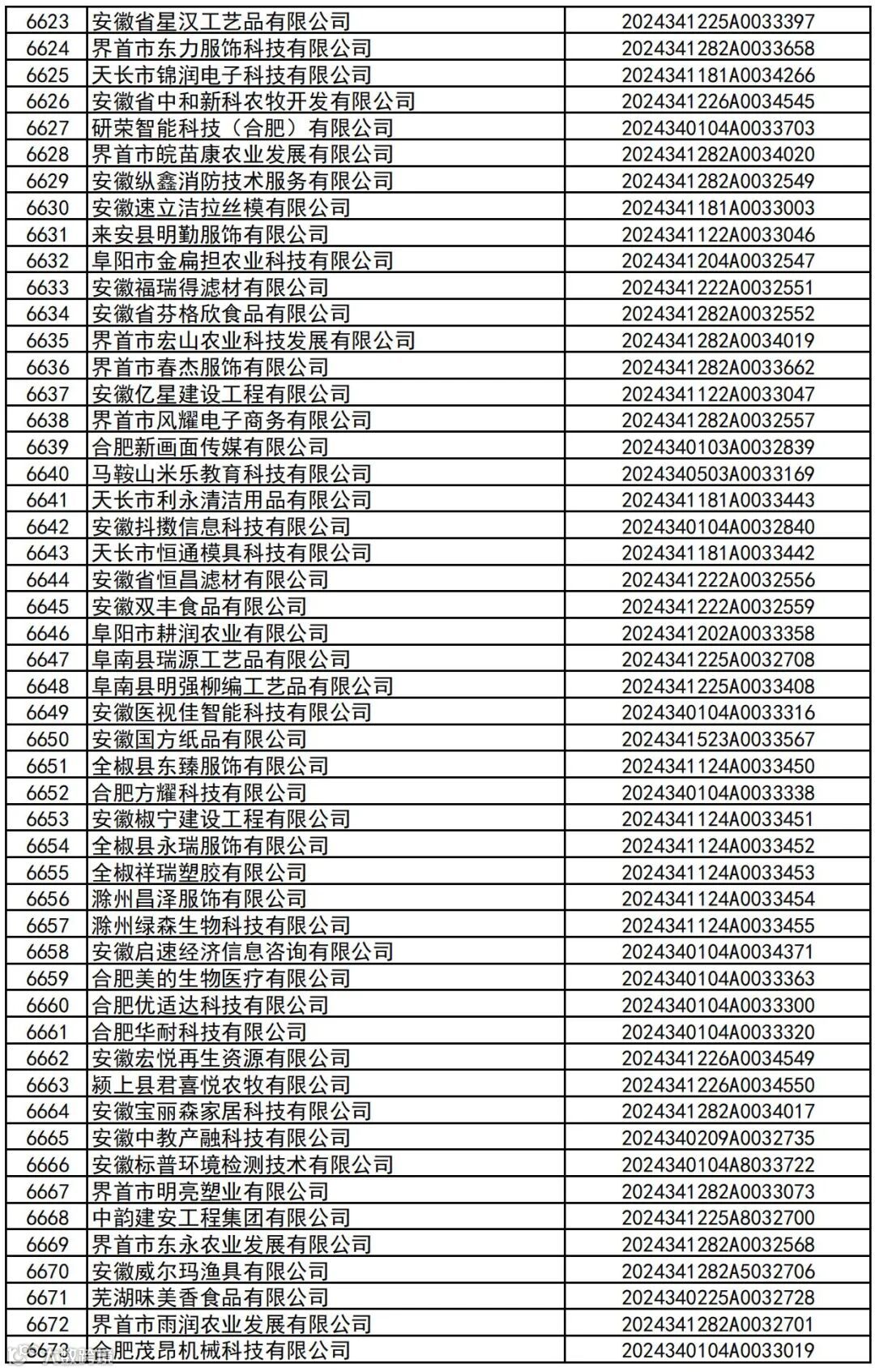 | 6623 | 安徽省星汉工艺品有限公司 | 2024341225A0033397 |
|---|---|---|
| 6624 | 界首市东力服饰科技有限公司 | 2024341282A0033658 |
| 6625 | 天长市锦润电子科技有限公司 | 2024341181A0034266 |
| 6626 | 安徽省中和新科农牧开发有限公司 | 2024341226A0034545 |
| 6627 | 研荣智能科技（合肥）有限公司 | 2024340104A0033703 |
| 6628 | 界首市皖苗康农业发展有限公司 | 2024341282A0034020 |
| 6629 | 安徽纵鑫消防技术服务有限公司 | 2024341282A0032549 |
| 6630 | 安徽速立洁拉丝模有限公司 | 2024341181A0033003 |
| 6631 | 来安县明勤服饰有限公司 | 2024341122A0033046 |
| 6632 | 阜阳市金扁担农业科技有限公司 | 2024341204A0032547 |
| 6633 | 安徽福瑞得滤材有限公司 | 2024341222A0032551 |
| 6634 | 安徽省芬格欣食品有限公司 | 2024341282A0032552 |
| 6635 | 界首市宏山农业科技发展有限公司 | 2024341282A0034019 |
| 6636 | 界首市春杰服饰有限公司 | 2024341282A0033662 |
| 6637 | 安徽亿星建设工程有限公司 | 2024341122A0033047 |
| 6638 | 界首市风耀电子商务有限公司 | 2024341282A0032557 |
| 6639 | 合肥新画面传媒有限公司 | 2024340103A0032839 |
| 6640 | 马鞍山米乐教育科技有限公司 | 2024340503A0033169 |
| 6641 | 天长市利永清洁用品有限公司 | 2024341181A0033443 |
| 6642 | 安徽抖擞信息科技有限公司 | 2024340104A0032840 |
| 6643 | 天长市恒通模具科技有限公司 | 2024341181A0033442 |
| 6644 | 安徽省恒昌滤材有限公司 | 2024341222A0032556 |
| 6645 | 安徽双丰食品有限公司 | 2024341222A0032559 |
| 6646 | 阜阳市耕润农业有限公司 | 2024341202A0033358 |
| 6647 | 阜南县瑞源工艺品有限公司 | 2024341225A0032708 |
| 6648 | 阜南县明强柳编工艺品有限公司 | 2024341225A0033408 |
| 6649 | 安徽医视佳智能科技有限公司 | 2024340104A0033316 |
| 6650 | 安徽国方纸品有限公司 | 2024341523A0033567 |
| 6651 | 全椒县东臻服饰有限公司 | 2024341124A0033450 |
| 6652 | 合肥方耀科技有限公司 | 2024340104A0033338 |
| 6653 | 安徽椒宁建设工程有限公司 | 2024341124A0033451 |
| 6654 | 全椒县永瑞服饰有限公司 | 2024341124A0033452 |
| 6655 | 全椒祥瑞塑胶有限公司 | 2024341124A0033453 |
| 6656 | 滁州昌泽服饰有限公司 | 2024341124A0033454 |
| 6657 | 滁州绿森生物科技有限公司 | 2024341124A0033455 |
| 6658 | 安徽启速经济信息咨询有限公司 | 2024340104A0034371 |
| 6659 | 合肥美的生物医疗有限公司 | 2024340104A0033363 |
| 6660 | 合肥优适达科技有限公司 | 2024340104A0033300 |
| 6661 | 合肥华耐科技有限公司 | 2024340104A0033320 |
| 6662 | 安徽宏悦再生资源有限公司 | 2024341226A0034549 |
| 6663 | 颍上县君喜悦农牧有限公司 | 2024341226A0034550 |
| 6664 | 安徽宝丽森家居科技有限公司 | 2024341282A0034017 |
| 6665 | 安徽中教产融科技有限公司 | 2024340209A0032735 |
| 6666 | 安徽标普环境检测技术有限公司 | 2024340104A8033722 |
| 6667 | 界首市明亮塑业有限公司 | 2024341282A0033073 |
| 6668 | 中韵建安工程集团有限公司 | 2024341225A8032700 |
| 6669 | 界首市东永农业发展有限公司 | 2024341282A0032568 |
| 6670 | 安徽威尔玛渔具有限公司 | 2024341282A5032706 |
| 6671 | 芜湖味美香食品有限公司 | 2024340225A0032728 |
| 6672 | 界首市雨润农业发展有限公司 | 2024341282A0032701 |
| 6673 | 合肥茂昂机械科技有限公司 | 2024340104A0033019 |